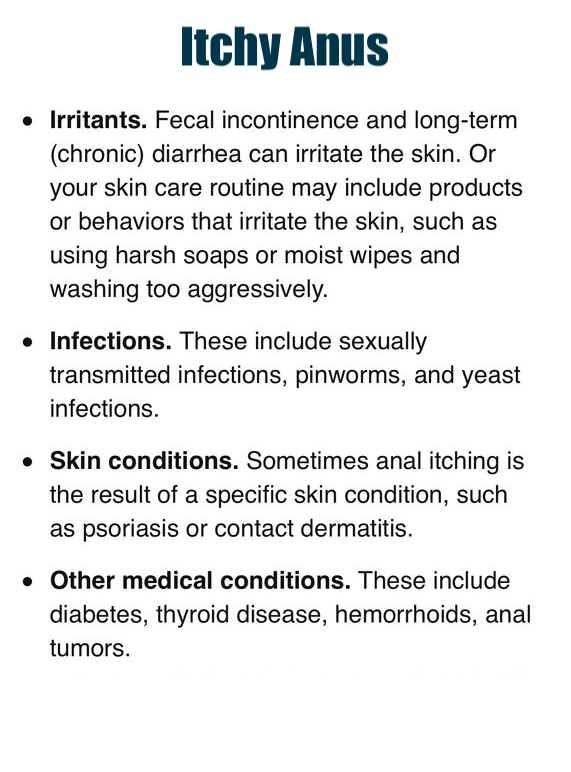 Itchy Anus

• Irritants. Fecal incontinence and long-term (chronic) diarrhea can irritate the skin. Or your skin care routine may include products or behaviors that irritate the skin, such as using harsh soaps or moist wipes and washing too aggressively.

• Infections. These include sexually transmitted infections, pinworms, and yeast infections.

• Skin conditions. Sometimes anal itching is the result of a specific skin condition, such as psoriasis or contact dermatitis.

• Other medical conditions. These include diabetes, thyroid disease, hemorrhoids, anal tumors.